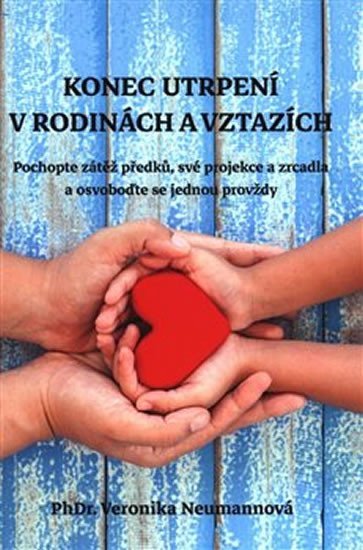 KONEC UTRPENÍ
V RODINÁCH A VZTAZÍCH

Pochopte zátěž předků, své projekce a zrcadla a osvoboďte se jednou provždy

PhDr. Veronika Neumannová